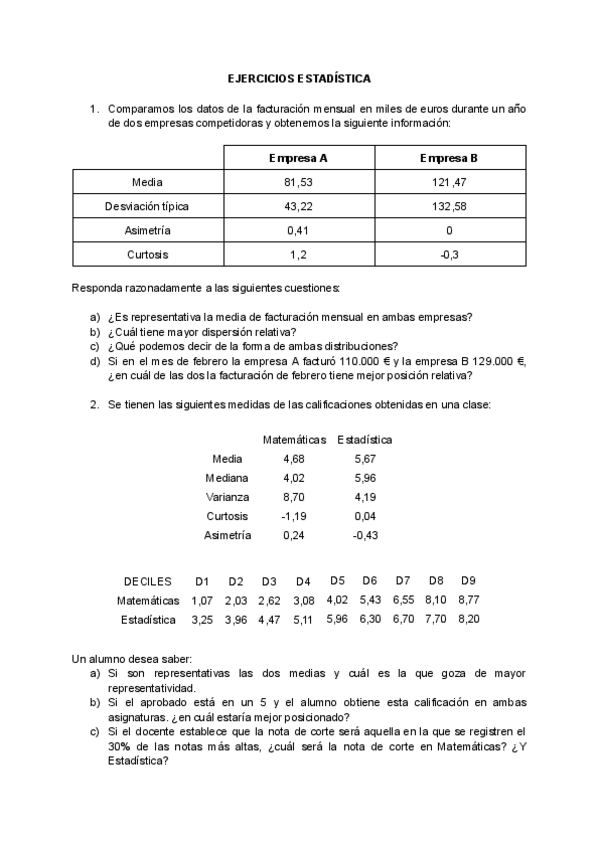 EJERCICIOS ESTADÍSTICA

1. Comparamos los datos de la facturación mensual en miles de euros durante un año de dos empresas competidoras y obtenemos la siguiente información:

| | Empresa A | Empresa B |
|---|---|---|
| Media | 81,53 | 121,47 |
| Desviación típica | 43,22 | 132,58 |
| Asimetría | 0,41 | 0 |
| Curtosis | 1,2 | -0,3 |

Responda razonadamente a las siguientes cuestiones:

a) ¿Es representativa la media de facturación mensual en ambas empresas?
b) ¿Cuál tiene mayor dispersión relativa?
c) ¿Qué podemos decir de la forma de ambas distribuciones?
d) Si en el mes de febrero la empresa A facturó 110.000 € y la empresa B 129.000 €, ¿en cuál de las dos la facturación de febrero tiene mejor posición relativa?

2. Se tienen las siguientes medidas de las calificaciones obtenidas en una clase:

| | Matemáticas | Estadística |
|---|---|---|
| Media | 4,68 | 5,67 |
| Mediana | 4,02 | 5,96 |
| Varianza | 8,70 | 4,19 |
| Curtosis | -1,19 | 0,04 |
| Asimetría | 0,24 | -0,43 |

| DECILES | D1 | D2 | D3 | D4 | D5 | D6 | D7 | D8 | D9 |
|---|---|---|---|---|---|---|---|---|---|
| Matemáticas | 1,07 | 2,03 | 2,62 | 3,08 | 4,02 | 5,43 | 6,55 | 8,10 | 8,77 |
| Estadística | 3,25 | 3,96 | 4,47 | 5,11 | 5,96 | 6,30 | 6,70 | 7,70 | 8,20 |

Un alumno desea saber:
a) Si son representativas las dos medias y cuál es la que goza de mayor representatividad.
b) Si el aprobado está en un 5 y el alumno obtiene esta calificación en ambas asignaturas. ¿en cuál estaría mejor posicionado?
c) Si el docente establece que la nota de corte será aquella en la que se registren el 30% de las notas más altas, ¿cuál será la nota de corte en Matemáticas? ¿Y Estadística?